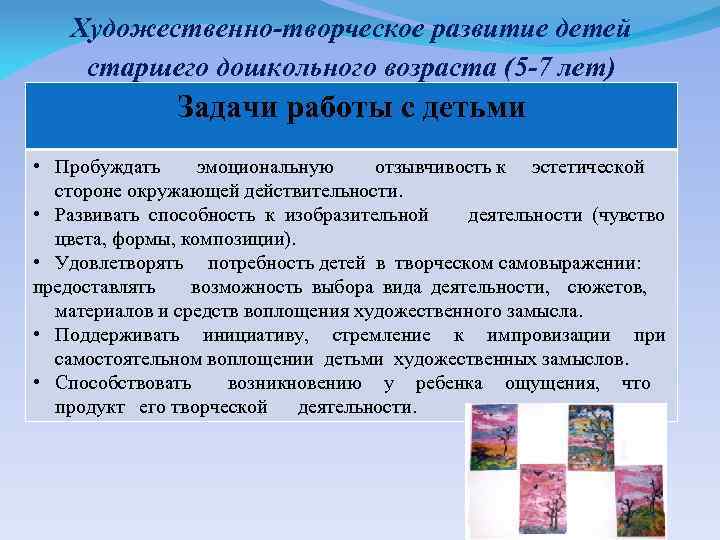 Художественно-творческое развитие детей старшего дошкольного возраста (5-7 лет)

Задачи работы с детьми

• Пробуждать эмоциональную отзывчивость к эстетической стороне окружающей действительности.
• Развивать способность к изобразительной деятельности (чувство цвета, формы, композиции).
• Удовлетворять потребность детей в творческом самовыражении: предоставлять возможность выбора вида деятельности, сюжетов, материалов и средств воплощения художественного замысла.
• Поддерживать инициативу, стремление к импровизации при самостоятельном воплощении детьми художественных замыслов.
• Способствовать возникновению у ребенка ощущения, что продукт его творческой деятельности.